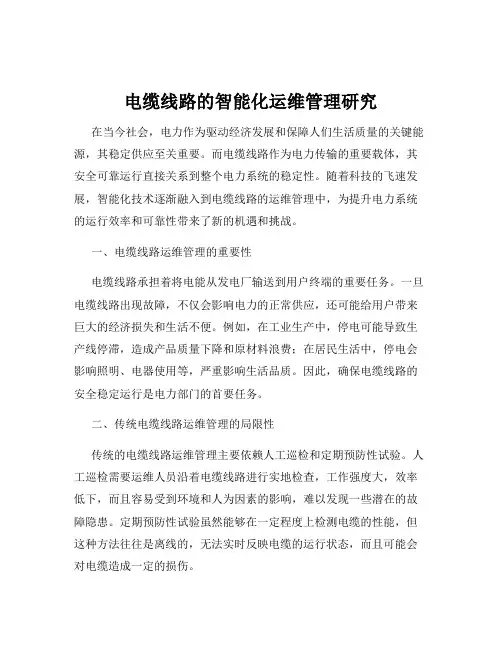 电缆线路的智能化运维管理研究

在当今社会，电力作为驱动经济发展和保障人们生活质量的关键能源，其稳定供应至关重要。而电缆线路作为电力传输的重要载体，其安全可靠运行直接关系到整个电力系统的稳定性。随着科技的飞速发展，智能化技术逐渐融入到电缆线路的运维管理中，为提升电力系统的运行效率和可靠性带来了新的机遇和挑战。

一、电缆线路运维管理的重要性

电缆线路承担着将电能从发电厂输送到用户终端的重要任务。一旦电缆线路出现故障，不仅会影响电力的正常供应，还可能给用户带来巨大的经济损失和生活不便。例如，在工业生产中，停电可能导致生产线停滞，造成产品质量下降和原材料浪费；在居民生活中，停电会影响照明、电器使用等，严重影响生活品质。因此，确保电缆线路的安全稳定运行是电力部门的首要任务。

二、传统电缆线路运维管理的局限性

传统的电缆线路运维管理主要依赖人工巡检和定期预防性试验。人工巡检需要运维人员沿着电缆线路进行实地检查，工作强度大，效率低下，而且容易受到环境和人为因素的影响，难以发现一些潜在的故障隐患。定期预防性试验虽然能够在一定程度上检测电缆的性能，但这种方法往往是离线的，无法实时反映电缆的运行状态，而且可能会对电缆造成一定的损伤。